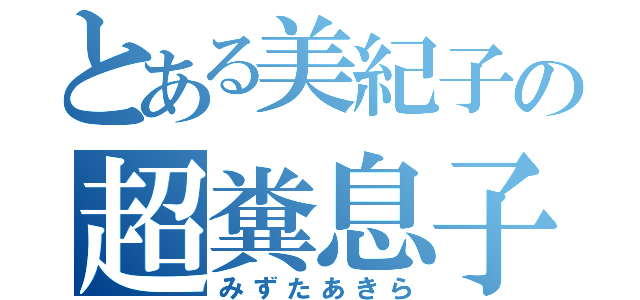 とある美紀子の
超糞息子
みずたあきら